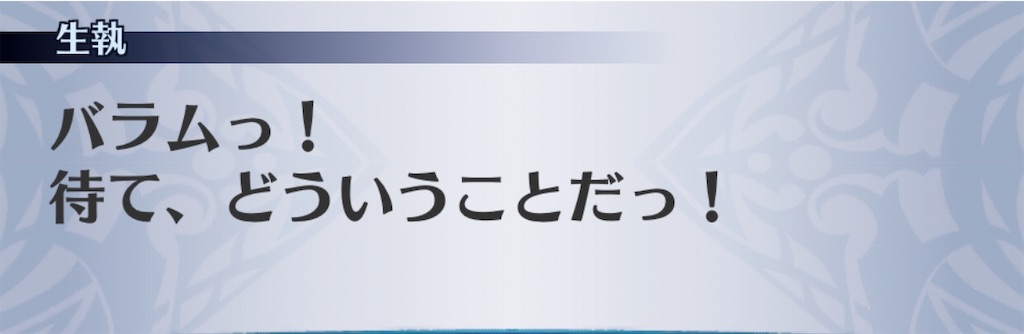 生執

バラムっ！
待て、どういうことだっ！